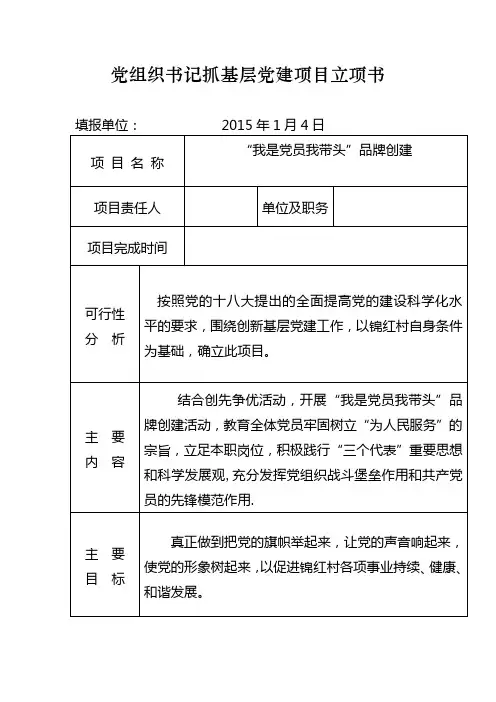 党组织书记抓基层党建项目立项书

填报单位：　　　　　2015 年 1 月 4 日

| 项 目 名 称 | “我是党员我带头”品牌创建 | | |
|---|---|---|---|
| 项目责任人 | | 单位及职务 | |
| 项目完成时间 | | | |
| 可行性分 析 | 按照党的十八大提出的全面提高党的建设科学化水平的要求，围绕创新基层党建工作，以锦红村自身条件为基础，确立此项目。 | | |
| 主 要内 容 | 结合创先争优活动，开展“我是党员我带头”品牌创建活动，教育全体党员牢固树立“为人民服务”的宗旨，立足本职岗位，积极践行“三个代表”重要思想和科学发展观，充分发挥党组织战斗堡垒作用和共产党员的先锋模范作用. | | |
| 主 要目 标 | 真正做到把党的旗帜举起来，让党的声音响起来，使党的形象树起来，以促进锦红村各项事业持续、健康、和谐发展。 | | |